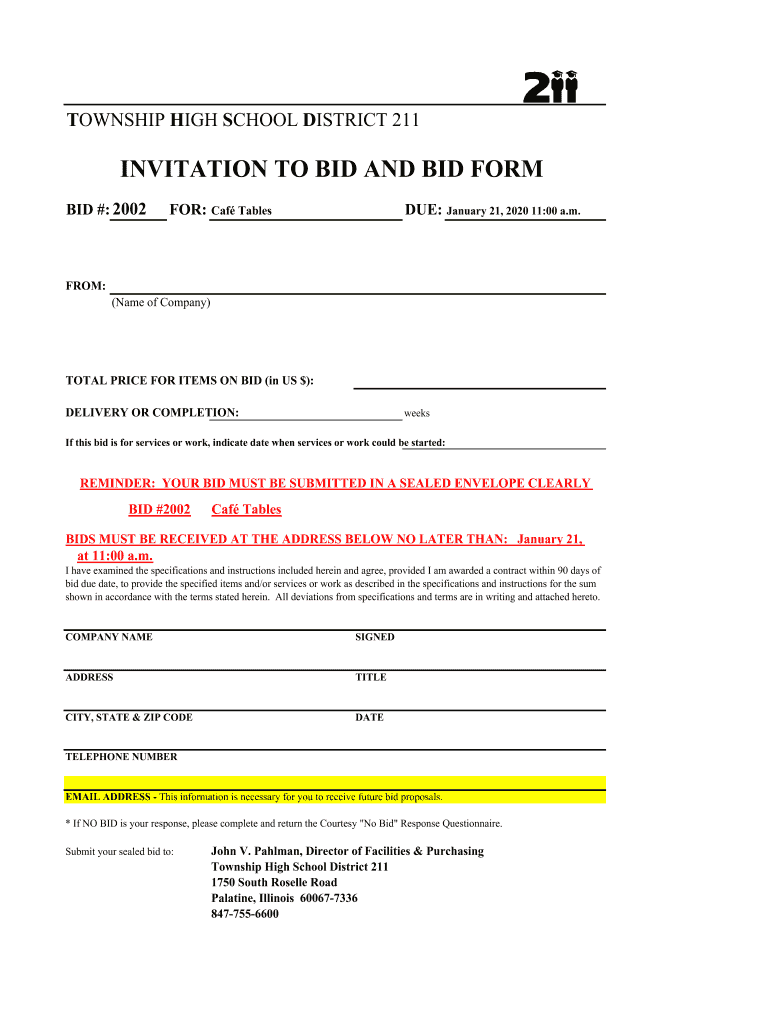 211

TOWNSHIP HIGH SCHOOL DISTRICT 211

INVITATION TO BID AND BID FORM

BID #: 2002 FOR: Café Tables DUE: January 21, 2020 11:00 a.m.

FROM:
(Name of Company)

TOTAL PRICE FOR ITEMS ON BID (in US $):

DELIVERY OR COMPLETION: weeks

If this bid is for services or work, indicate date when services or work could be started:

REMINDER: YOUR BID MUST BE SUBMITTED IN A SEALED ENVELOPE CLEARLY

BID #2002 Café Tables

BIDS MUST BE RECEIVED AT THE ADDRESS BELOW NO LATER THAN: January 21, at 11:00 a.m.

I have examined the specifications and instructions included herein and agree, provided I am awarded a contract within 90 days of bid due date, to provide the specified items and/or services or work as described in the specifications and instructions for the sum shown in accordance with the terms stated herein. All deviations from specifications and terms are in writing and attached hereto.

COMPANY NAME SIGNED

ADDRESS TITLE

CITY, STATE & ZIP CODE DATE

TELEPHONE NUMBER

EMAIL ADDRESS - This information is necessary for you to receive future bid proposals.

* If NO BID is your response, please complete and return the Courtesy "No Bid" Response Questionnaire.

Submit your sealed bid to: John V. Pahlman, Director of Facilities & Purchasing
Township High School District 211
1750 South Roselle Road
Palatine, Illinois 60067-7336
847-755-6600